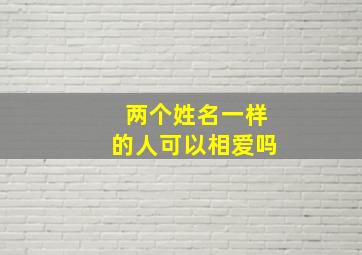 两个姓名一样
的人可以相爱吗